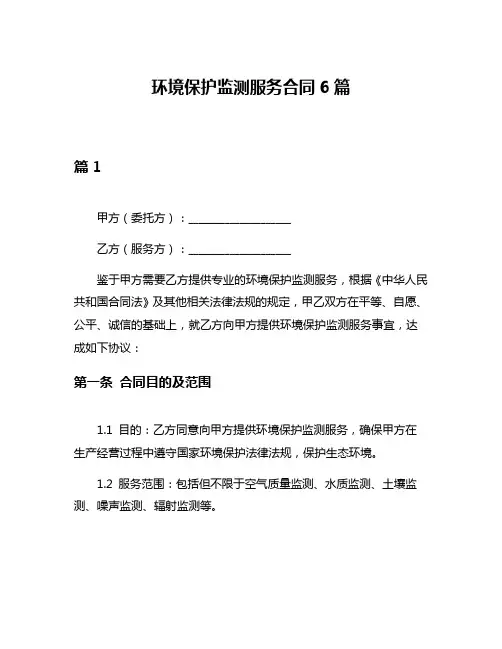 环境保护监测服务合同 6 篇

篇 1

甲方（委托方）：__________________

乙方（服务方）：__________________

鉴于甲方需要乙方提供专业的环境保护监测服务，根据《中华人民共和国合同法》及其他相关法律法规的规定，甲乙双方在平等、自愿、公平、诚信的基础上，就乙方向甲方提供环境保护监测服务事宜，达成如下协议：

第一条 合同目的及范围

1.1 目的：乙方同意向甲方提供环境保护监测服务，确保甲方在生产经营过程中遵守国家环境保护法律法规，保护生态环境。

1.2 服务范围：包括但不限于空气质量监测、水质监测、土壤监测、噪声监测、辐射监测等。